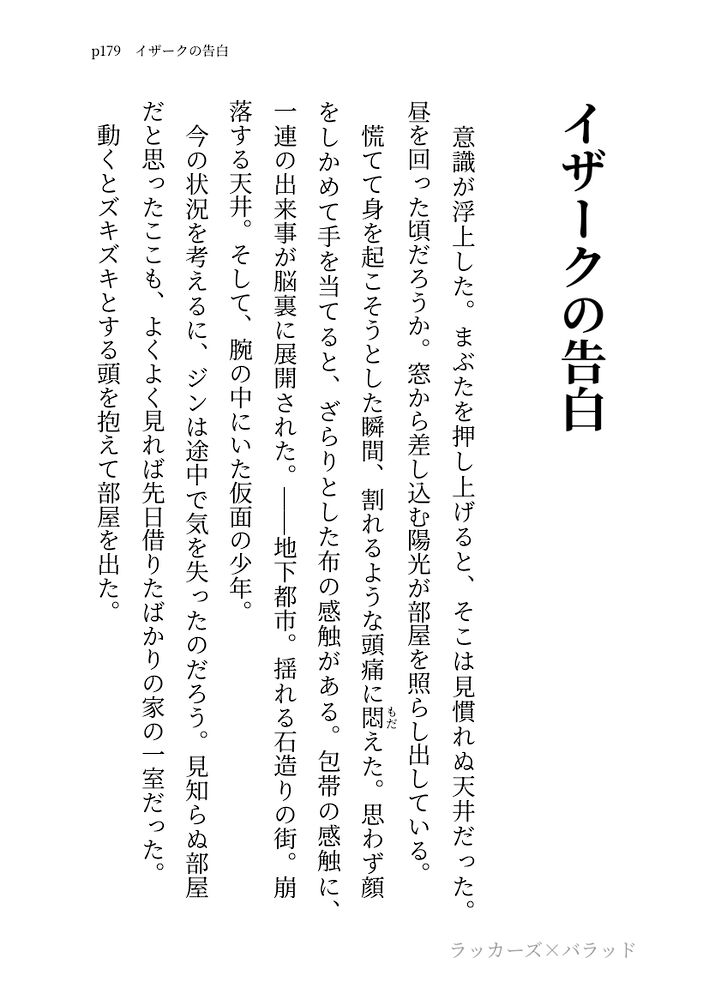 p179　イザークの告白

イザークの告白

意識が浮上した。まぶたを押し上げると、そこは見慣れぬ天井だった。昼を回った頃だろうか。窓から差し込む陽光が部屋を照らし出している。

慌てて身を起こそうとした瞬間、割れるような頭痛に悶(もだ)えた。思わず顔をしかめて手を当てると、ざらりとした布の感触がある。包帯の感触に、一連の出来事が脳裏に展開された。――地下都市。揺れる石造りの街。崩落する天井。そして、腕の中にいた仮面の少年。

今の状況を考えるに、ジンは途中で気を失ったのだろう。見知らぬ部屋だと思ったここも、よくよく見れば先日借りたばかりの家の一室だった。

動くとズキズキとする頭を抱えて部屋を出た。

ラッカーズ×バラッド